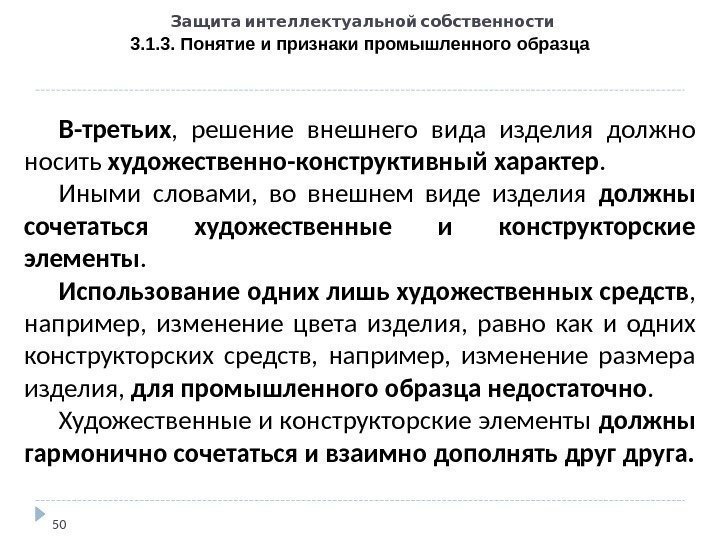 Защита интеллектуальной собственности
3.1.3. Понятие и признаки промышленного образца

В-третьих, решение внешнего вида изделия должно носить художественно-конструктивный характер.

Иными словами, во внешнем виде изделия должны сочетаться художественные и конструкторские элементы.

Использование одних лишь художественных средств, например, изменение цвета изделия, равно как и одних конструкторских средств, например, изменение размера изделия, для промышленного образца недостаточно.

Художественные и конструкторские элементы должны гармонично сочетаться и взаимно дополнять друг друга.

50